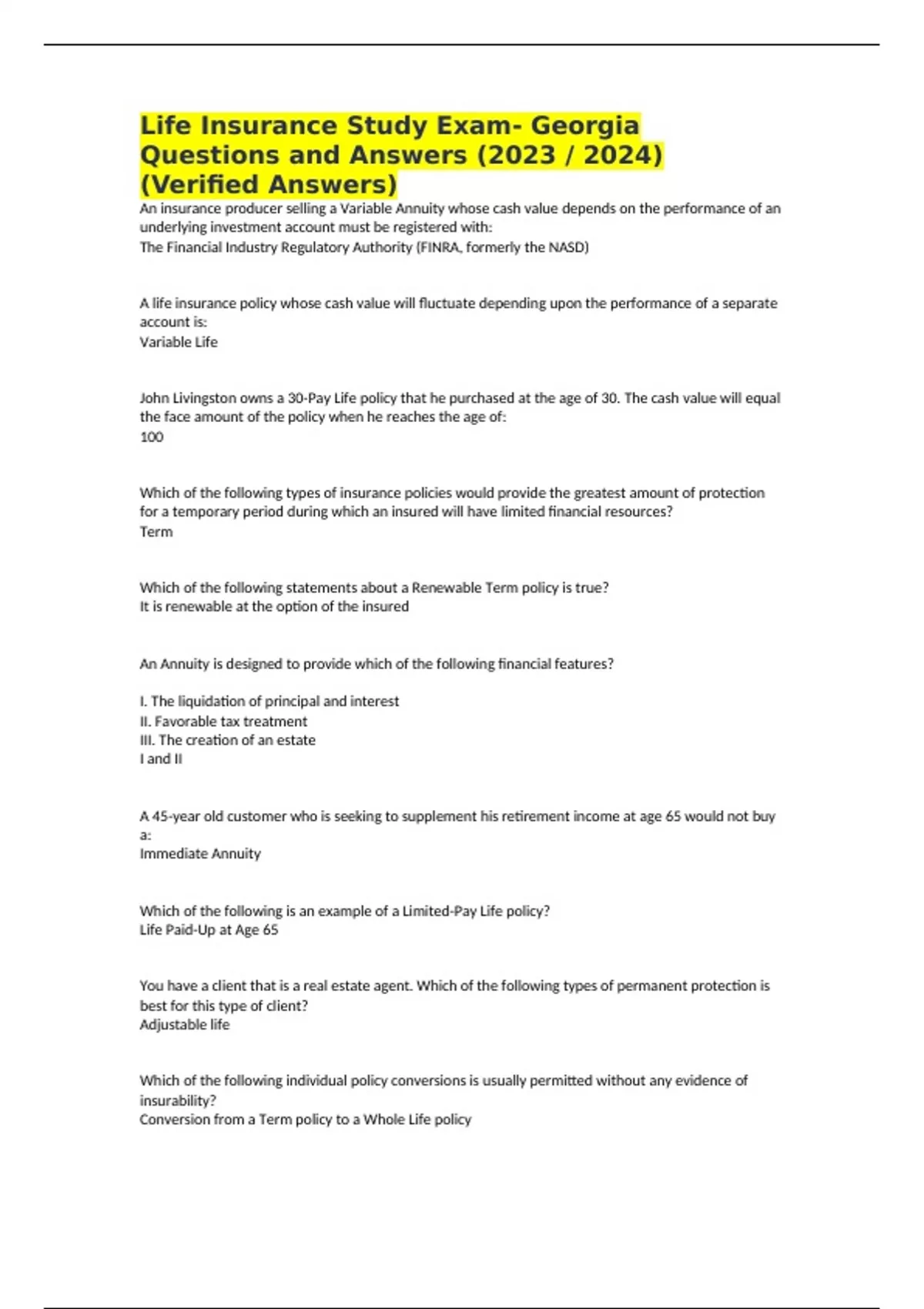 Life Insurance Study Exam- Georgia Questions and Answers (2023 / 2024) (Verified Answers)

An insurance producer selling a Variable Annuity whose cash value depends on the performance of an underlying investment account must be registered with:
The Financial Industry Regulatory Authority (FINRA, formerly the NASD)

A life insurance policy whose cash value will fluctuate depending upon the performance of a separate account is:
Variable Life

John Livingston owns a 30-Pay Life policy that he purchased at the age of 30. The cash value will equal the face amount of the policy when he reaches the age of:
100

Which of the following types of insurance policies would provide the greatest amount of protection for a temporary period during which an insured will have limited financial resources?
Term

Which of the following statements about a Renewable Term policy is true?
It is renewable at the option of the insured

An Annuity is designed to provide which of the following financial features?

I. The liquidation of principal and interest
II. Favorable tax treatment
III. The creation of an estate
I and II

A 45-year old customer who is seeking to supplement his retirement income at age 65 would not buy a:
Immediate Annuity

Which of the following is an example of a Limited-Pay Life policy?
Life Paid-Up at Age 65

You have a client that is a real estate agent. Which of the following types of permanent protection is best for this type of client?
Adjustable life

Which of the following individual policy conversions is usually permitted without any evidence of insurability?
Conversion from a Term policy to a Whole Life policy